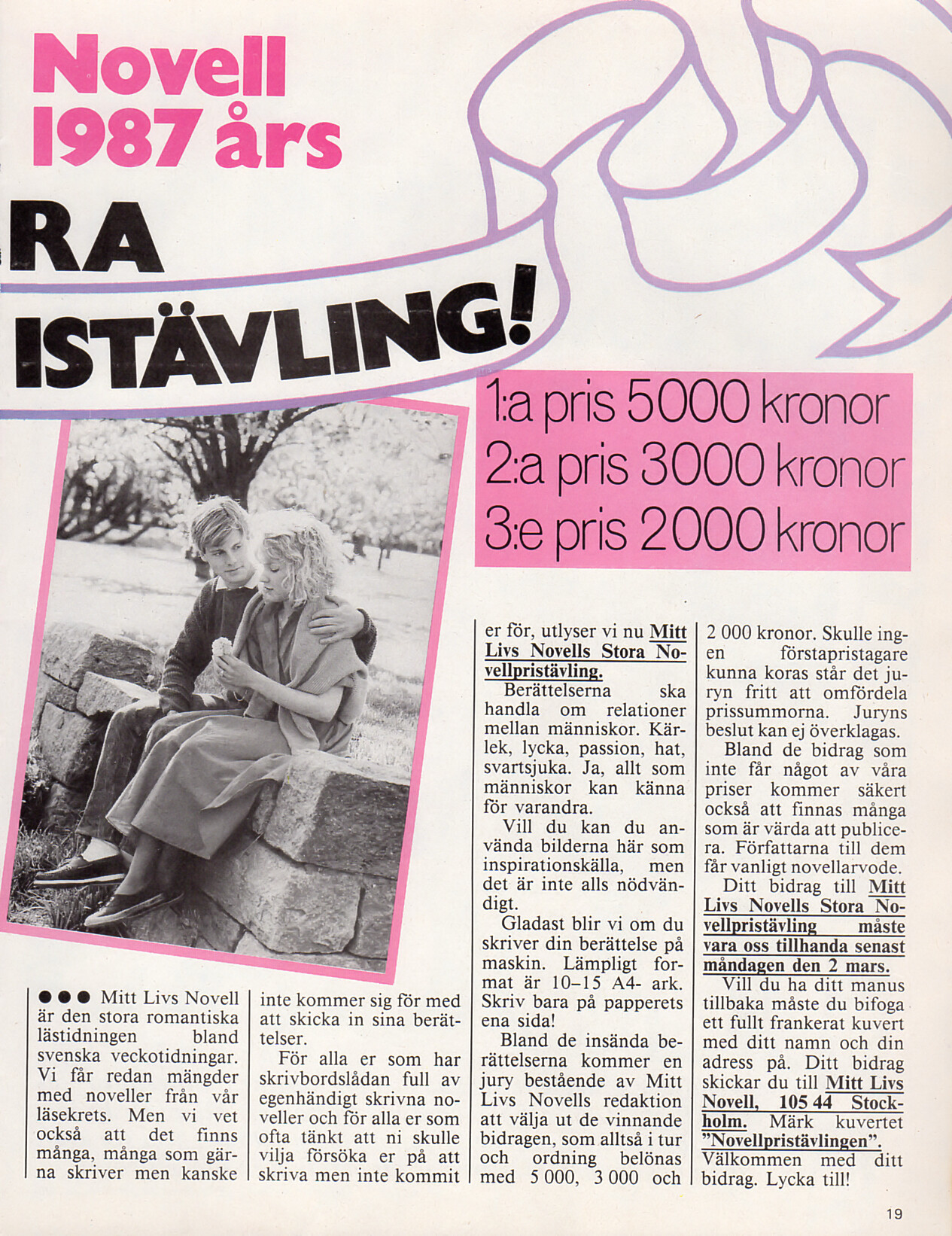 Novell
1987 års

RA
ISTÄVLING!

1:a pris 5000 kronor
2:a pris 3000 kronor
3:e pris 2000 kronor

●●● Mitt Livs Novell är den stora romantiska lästidningen bland svenska veckotidningar. Vi får redan mängder med noveller från vår läsekrets. Men vi vet också att det finns många, många som gärna skriver men kanske inte kommer sig för med att skicka in sina berättelser.

För alla er som har skrivbordslådan full av egenhändigt skrivna noveller och för alla er som ofta tänkt att ni skulle vilja försöka er på att skriva men inte kommit er för, utlyser vi nu Mitt Livs Novells Stora Novellpristävling.

Berättelserna ska handla om relationer mellan människor. Kärlek, lycka, passion, hat, svartsjuka. Ja, allt som människor kan känna för varandra.

Vill du kan du använda bilderna här som inspirationskälla, men det är inte alls nödvändigt.

Gladast blir vi om du skriver din berättelse på maskin. Lämpligt format är 10–15 A4- ark. Skriv bara på papperets ena sida!

Bland de insända berättelserna kommer en jury bestående av Mitt Livs Novells redaktion att välja ut de vinnande bidragen, som alltså i tur och ordning belönas med 5 000, 3 000 och 2 000 kronor. Skulle ingen förstapristagare kunna koras står det juryn fritt att omfördela prissummorna. Juryns beslut kan ej överklagas.

Bland de bidrag som inte får något av våra priser kommer säkert också att finnas många som är värda att publicera. Författarna till dem får vanligt novellarvode.

Ditt bidrag till Mitt Livs Novells Stora Novellpristävling måste vara oss tillhanda senast måndagen den 2 mars.

Vill du ha ditt manus tillbaka måste du bifoga ett fullt frankerat kuvert med ditt namn och din adress på. Ditt bidrag skickar du till Mitt Livs Novell, 105 44 Stockholm. Märk kuvertet "Novellpristävlingen".
Välkommen med ditt bidrag. Lycka till!

19